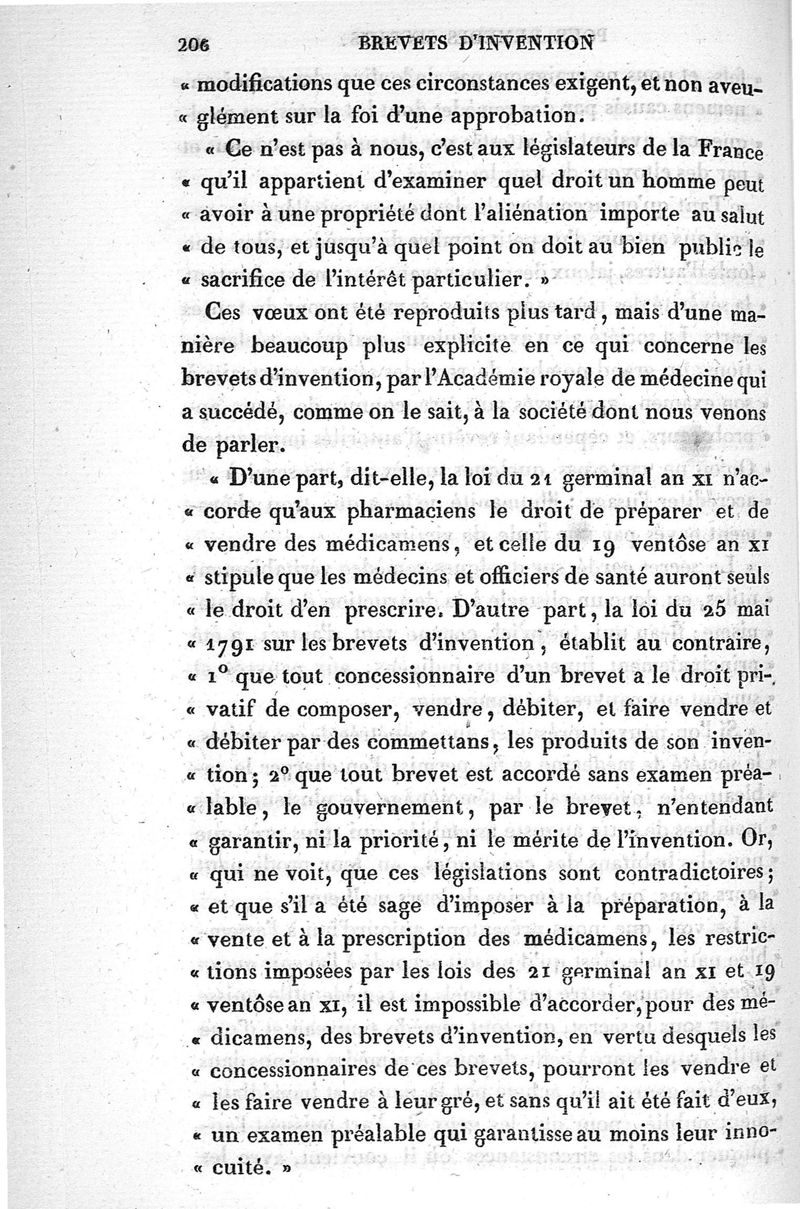 206 BREVETS D'INVENTION

« modifications que ces circonstances exigent, et non aveuglément sur la foi d'une approbation.

« Ce n'est pas à nous, c'est aux législateurs de la France « qu'il appartient d'examiner quel droit un homme peut « avoir à une propriété dont l'aliénation importe au salut « de tous, et jusqu'à quel point on doit au bien public le « sacrifice de l'intérêt particulier. »

Ces vœux ont été reproduits plus tard, mais d'une manière beaucoup plus explicite en ce qui concerne les brevets d'invention, par l'Académie royale de médecine qui a succédé, comme on le sait, à la société dont nous venons de parler.

« D'une part, dit-elle, la loi du 21 germinal an XI n'accorde qu'aux pharmaciens le droit de préparer et de « vendre des médicamens, et celle du 19 ventôse an XI « stipule que les médecins et officiers de santé auront seuls « le droit d'en prescrire. D'autre part, la loi du 25 mai « 1791 sur les brevets d'invention, établit au contraire, « 1° que tout concessionnaire d'un brevet a le droit privatif de composer, vendre, débiter, et faire vendre et « débiter par des commettans, les produits de son invention; 2° que tout brevet est accordé sans examen préalable, le gouvernement, par le brevet, n'entendant « garantir, ni la priorité, ni le mérite de l'invention. Or, « qui ne voit, que ces législations sont contradictoires; « et que s'il a été sage d'imposer à la préparation, à la « vente et à la prescription des médicamens, les restrictions imposées par les lois des 21 germinal an XI et 19 « ventôse an XI, il est impossible d'accorder, pour des médicamens, des brevets d'invention, en vertu desquels les « concessionnaires de ces brevets, pourront les vendre et « les faire vendre à leur gré, et sans qu'il ait été fait d'eux, « un examen préalable qui garantisse au moins leur innocuité. »